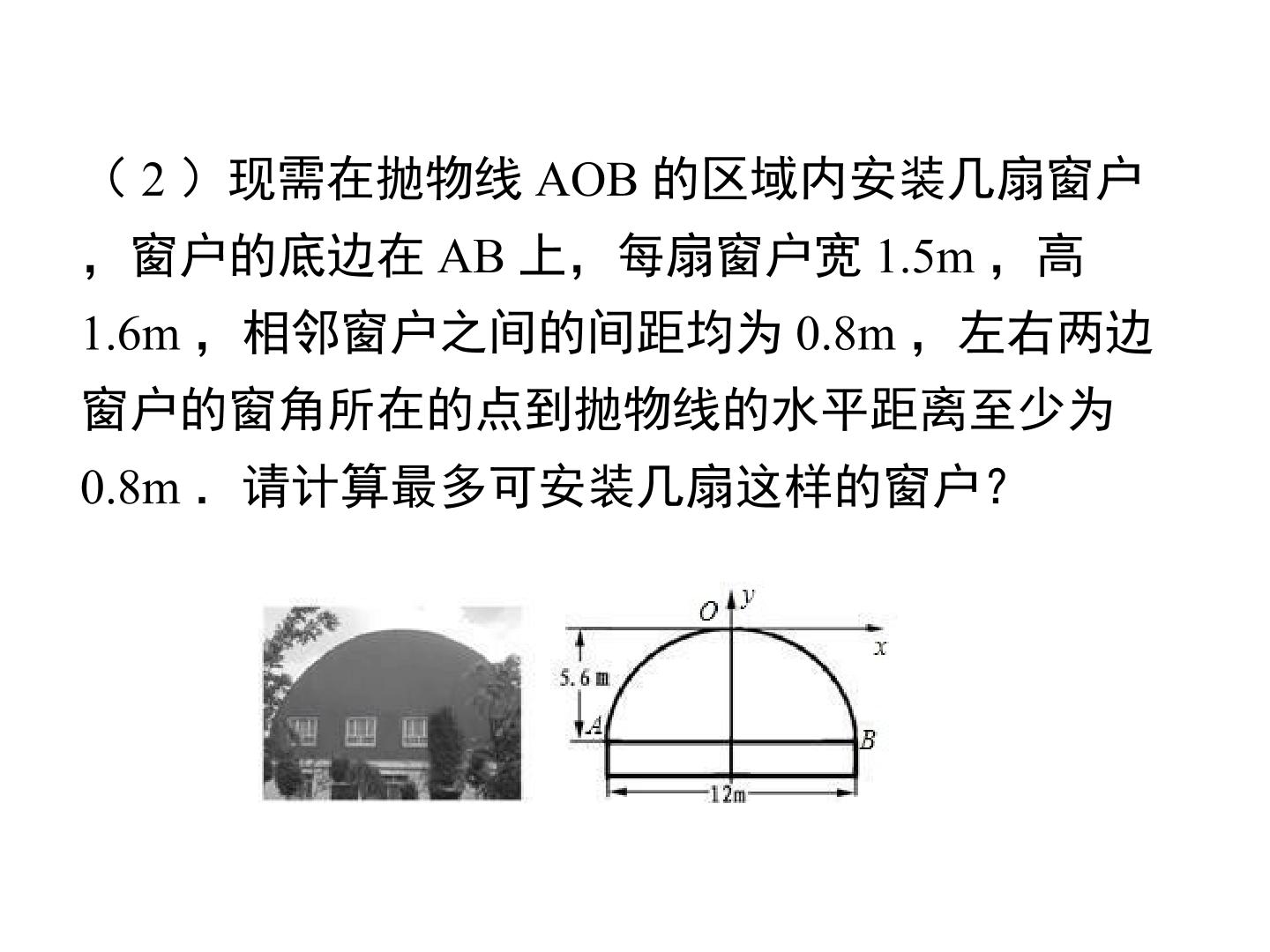 （2）现需在抛物线AOB的区域内安装几扇窗户，窗户的底边在AB上，每扇窗户宽1.5m，高1.6m，相邻窗户之间的间距均为0.8m，左右两边窗户的窗角所在的点到抛物线的水平距离至少为0.8m．请计算最多可安装几扇这样的窗户？

O
y
x
5.6 m
A
B
12m